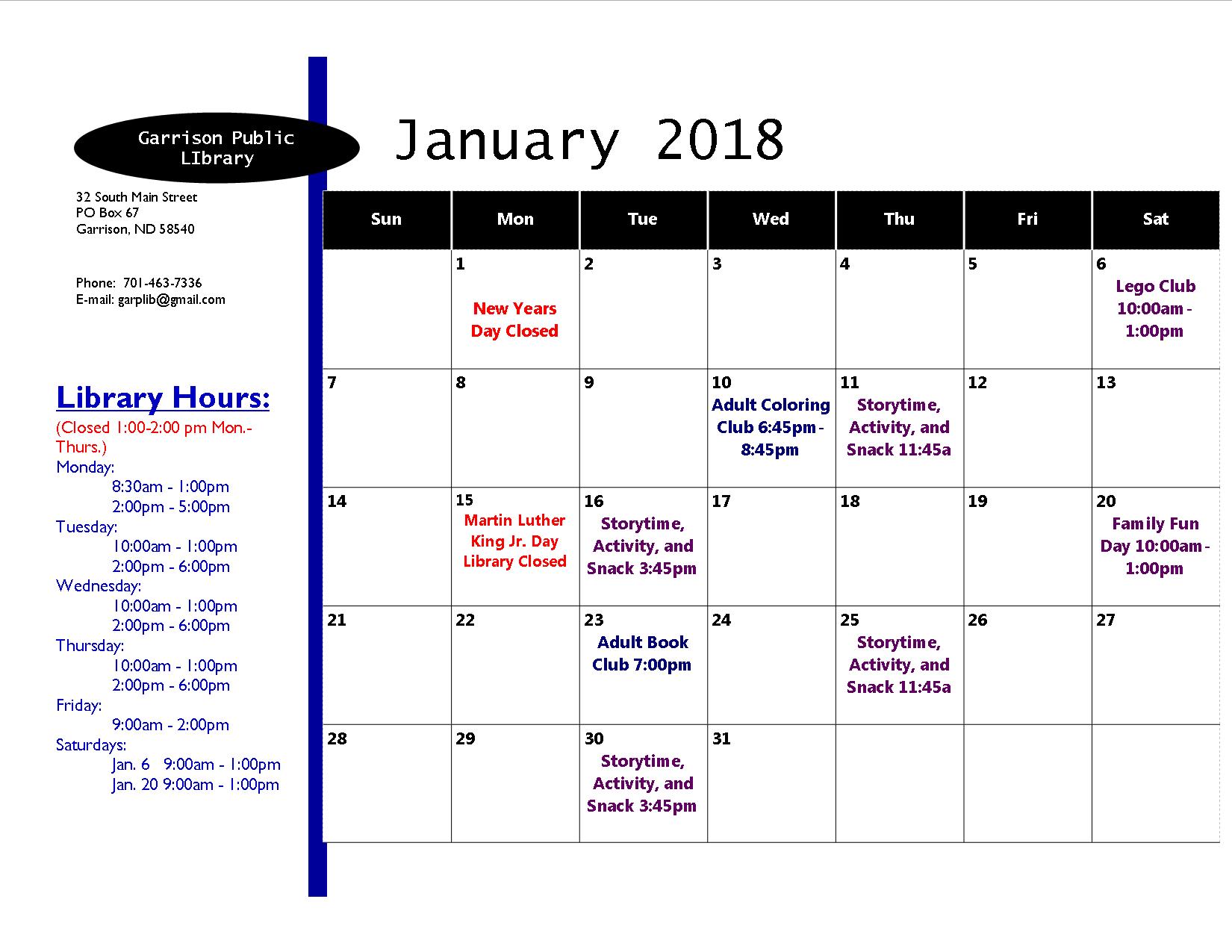 Garrison Public LIbrary

32 South Main Street
PO Box 67
Garrison, ND 58540

Phone: 701-463-7336
E-mail: garplib@gmail.com

Library Hours:
(Closed 1:00-2:00 pm Mon.-Thurs.)
Monday:
8:30am - 1:00pm
2:00pm - 5:00pm
Tuesday:
10:00am - 1:00pm
2:00pm - 6:00pm
Wednesday:
10:00am - 1:00pm
2:00pm - 6:00pm
Thursday:
10:00am - 1:00pm
2:00pm - 6:00pm
Friday:
9:00am - 2:00pm
Saturdays:
Jan. 6 9:00am - 1:00pm
Jan. 20 9:00am - 1:00pm

January 2018

| Sun | Mon | Tue | Wed | Thu | Fri | Sat |
|---|---|---|---|---|---|---|
| | 1 New Years Day Closed | 2 | 3 | 4 | 5 | 6 Lego Club 10:00am - 1:00pm |
| 7 | 8 | 9 | 10 Adult Coloring Club 6:45pm - 8:45pm | 11 Storytime, Activity, and Snack 11:45a | 12 | 13 |
| 14 | 15 Martin Luther King Jr. Day Library Closed | 16 Storytime, Activity, and Snack 3:45pm | 17 | 18 | 19 | 20 Family Fun Day 10:00am - 1:00pm |
| 21 | 22 | 23 Adult Book Club 7:00pm | 24 | 25 Storytime, Activity, and Snack 11:45a | 26 | 27 |
| 28 | 29 | 30 Storytime, Activity, and Snack 3:45pm | 31 | | | |